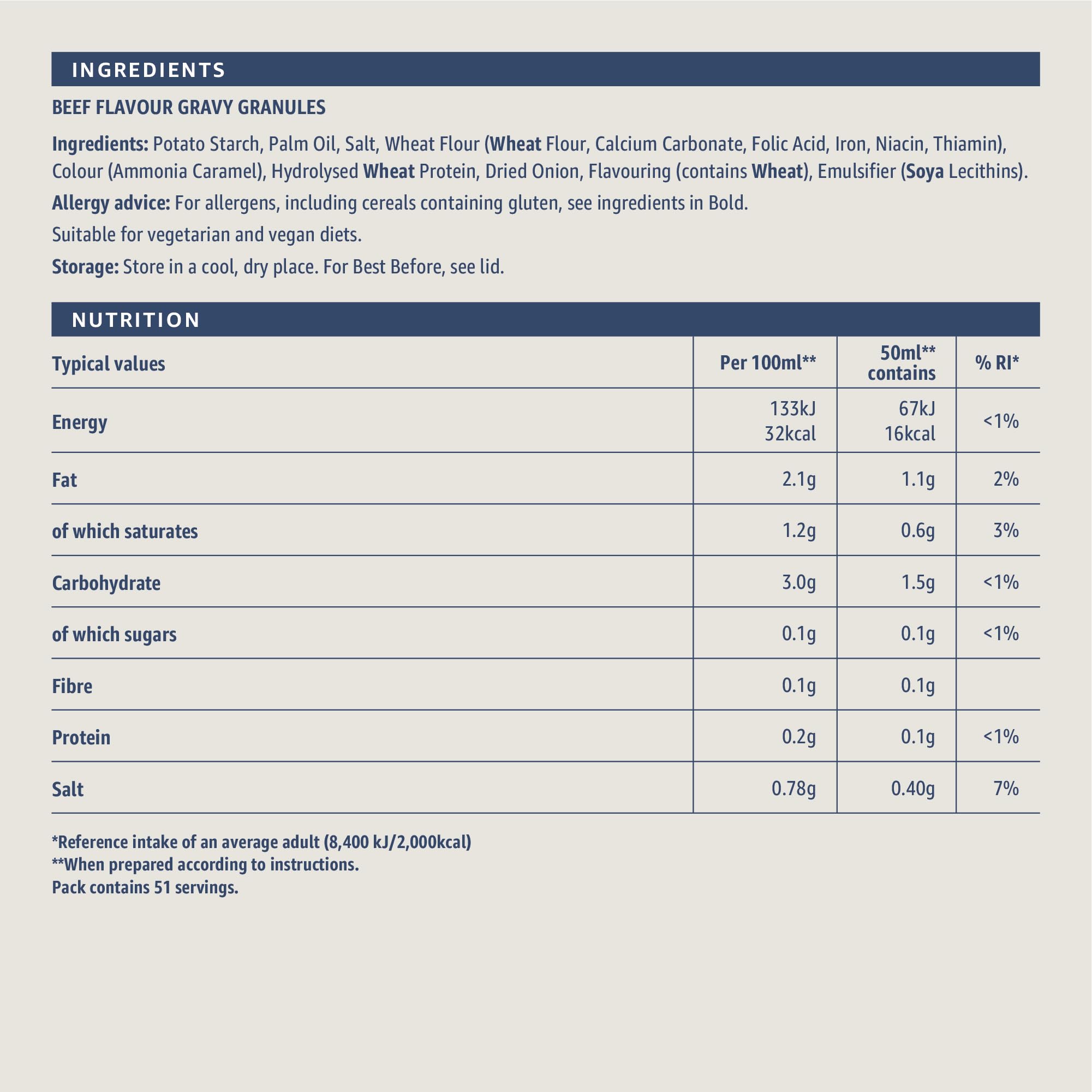 INGREDIENTS

BEEF FLAVOUR GRAVY GRANULES

Ingredients: Potato Starch, Palm Oil, Salt, Wheat Flour (Wheat Flour, Calcium Carbonate, Folic Acid, Iron, Niacin, Thiamin), Colour (Ammonia Caramel), Hydrolysed Wheat Protein, Dried Onion, Flavouring (contains Wheat), Emulsifier (Soya Lecithins).

Allergy advice: For allergens, including cereals containing gluten, see ingredients in Bold.

Suitable for vegetarian and vegan diets.

Storage: Store in a cool, dry place. For Best Before, see lid.

NUTRITION

| Typical values | Per 100ml** | 50ml** contains | % RI* |
|---|---|---|---|
| Energy | 133kJ 32kcal | 67kJ 16kcal | <1% |
| Fat | 2.1g | 1.1g | 2% |
| of which saturates | 1.2g | 0.6g | 3% |
| Carbohydrate | 3.0g | 1.5g | <1% |
| of which sugars | 0.1g | 0.1g | <1% |
| Fibre | 0.1g | 0.1g | |
| Protein | 0.2g | 0.1g | <1% |
| Salt | 0.78g | 0.40g | 7% |

*Reference intake of an average adult (8,400 kJ/2,000kcal)
**When prepared according to instructions.
Pack contains 51 servings.